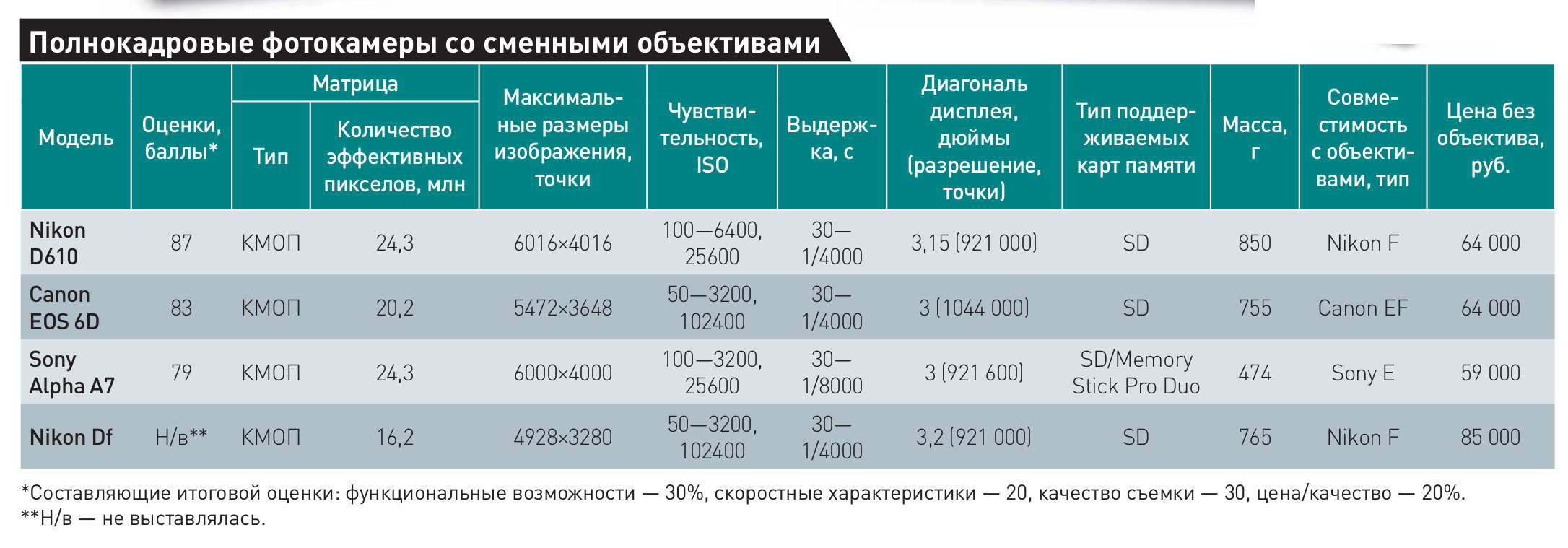 Полнокадровые фотокамеры со сменными объективами

| Модель | Оценки, баллы* | Матрица |  | Максимальные размеры изображения, точки | Чувствительность, ISO | Выдержка, с | Диагональ дисплея, дюймы (разрешение, точки) | Тип поддерживаемых карт памяти | Масса, г | Совместимость с объективами, тип | Цена без объектива, руб. |
|---|---|---|---|---|---|---|---|---|---|---|---|
|  |  | Тип | Количество эффективных пикселов, млн |  |  |  |  |  |  |  |  |
| Nikon D610 | 87 | КМОП | 24,3 | 6016×4016 | 100—6400, 25600 | 30—1/4000 | 3,15 (921 000) | SD | 850 | Nikon F | 64 000 |
| Canon EOS 6D | 83 | КМОП | 20,2 | 5472×3648 | 50—3200, 102400 | 30—1/4000 | 3 (1044 000) | SD | 755 | Canon EF | 64 000 |
| Sony Alpha A7 | 79 | КМОП | 24,3 | 6000×4000 | 100—3200, 25600 | 30—1/8000 | 3 (921 600) | SD/Memory Stick Pro Duo | 474 | Sony E | 59 000 |
| Nikon Df | Н/в** | КМОП | 16,2 | 4928×3280 | 50—3200, 102400 | 30—1/4000 | 3,2 (921 000) | SD | 765 | Nikon F | 85 000 |

*Составляющие итоговой оценки: функциональные возможности — 30%, скоростные характеристики — 20, качество съемки — 30, цена/качество — 20%.
**Н/в — не выставлялась.